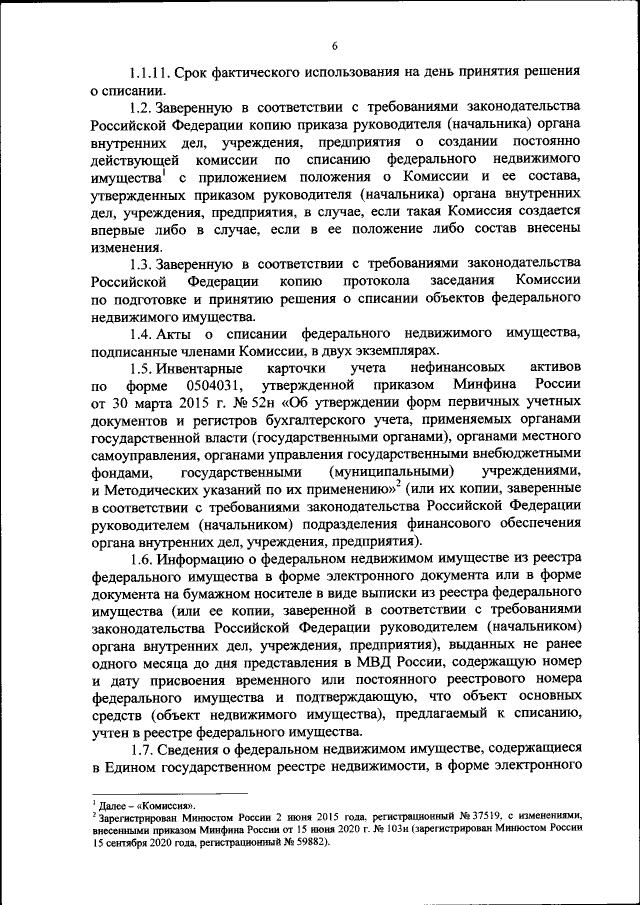 6

1.1.11. Срок фактического использования на день принятия решения о списании.

1.2. Заверенную в соответствии с требованиями законодательства Российской Федерации копию приказа руководителя (начальника) органа внутренних дел, учреждения, предприятия о создании постоянно действующей комиссии по списанию федерального недвижимого имущества$^1$ с приложением положения о Комиссии и ее состава, утвержденных приказом руководителя (начальника) органа внутренних дел, учреждения, предприятия, в случае, если такая Комиссия создается впервые либо в случае, если в ее положение либо состав внесены изменения.

1.3. Заверенную в соответствии с требованиями законодательства Российской Федерации копию протокола заседания Комиссии по подготовке и принятию решения о списании объектов федерального недвижимого имущества.

1.4. Акты о списании федерального недвижимого имущества, подписанные членами Комиссии, в двух экземплярах.

1.5. Инвентарные карточки учета нефинансовых активов по форме 0504031, утвержденной приказом Минфина России от 30 марта 2015 г. № 52н «Об утверждении форм первичных учетных документов и регистров бухгалтерского учета, применяемых органами государственной власти (государственными органами), органами местного самоуправления, органами управления государственными внебюджетными фондами, государственными (муниципальными) учреждениями, и Методических указаний по их применению»$^2$ (или их копии, заверенные в соответствии с требованиями законодательства Российской Федерации руководителем (начальником) подразделения финансового обеспечения органа внутренних дел, учреждения, предприятия).

1.6. Информацию о федеральном недвижимом имуществе из реестра федерального имущества в форме электронного документа или в форме документа на бумажном носителе в виде выписки из реестра федерального имущества (или ее копии, заверенной в соответствии с требованиями законодательства Российской Федерации руководителем (начальником) органа внутренних дел, учреждения, предприятия), выданных не ранее одного месяца до дня представления в МВД России, содержащую номер и дату присвоения временного или постоянного реестрового номера федерального имущества и подтверждающую, что объект основных средств (объект недвижимого имущества), предлагаемый к списанию, учтен в реестре федерального имущества.

1.7. Сведения о федеральном недвижимом имуществе, содержащиеся в Едином государственном реестре недвижимости, в форме электронного

$^1$ Далее – «Комиссия».
$^2$ Зарегистрирован Минюстом России 2 июня 2015 года, регистрационный № 37519, с изменениями, внесенными приказом Минфина России от 15 июня 2020 г. № 103н (зарегистрирован Минюстом России 15 сентября 2020 года, регистрационный № 59882).